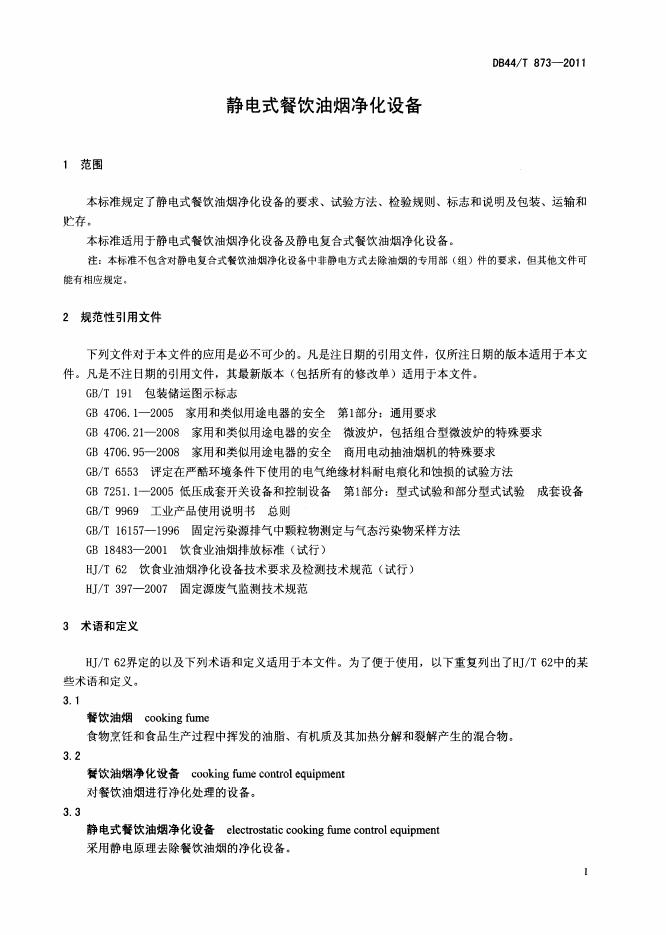 DB44/T 873—2011

静电式餐饮油烟净化设备

1 范围

本标准规定了静电式餐饮油烟净化设备的要求、试验方法、检验规则、标志和说明及包装、运输和贮存。

本标准适用于静电式餐饮油烟净化设备及静电复合式餐饮油烟净化设备。

注：本标准不包含对静电复合式餐饮油烟净化设备中非静电方式去除油烟的专用部（组）件的要求，但其他文件可能有相应规定。

2 规范性引用文件

下列文件对于本文件的应用是必不可少的。凡是注日期的引用文件，仅所注日期的版本适用于本文件。凡是不注日期的引用文件，其最新版本（包括所有的修改单）适用于本文件。

GB/T 191 包装储运图示标志

GB 4706.1—2005 家用和类似用途电器的安全 第1部分：通用要求

GB 4706.21—2008 家用和类似用途电器的安全 微波炉，包括组合型微波炉的特殊要求

GB 4706.95—2008 家用和类似用途电器的安全 商用电动抽油烟机的特殊要求

GB/T 6553 评定在严酷环境条件下使用的电气绝缘材料耐电痕化和蚀损的试验方法

GB 7251.1—2005 低压成套开关设备和控制设备 第1部分：型式试验和部分型式试验 成套设备

GB/T 9969 工业产品使用说明书 总则

GB/T 16157—1996 固定污染源排气中颗粒物测定与气态污染物采样方法

GB 18483—2001 饮食业油烟排放标准（试行）

HJ/T 62 饮食业油烟净化设备技术要求及检测技术规范（试行）

HJ/T 397—2007 固定源废气监测技术规范

3 术语和定义

HJ/T 62界定的以及下列术语和定义适用于本文件。为了便于使用，以下重复列出了HJ/T 62中的某些术语和定义。

3.1

餐饮油烟 cooking fume

食物烹饪和食品生产过程中挥发的油脂、有机质及其加热分解和裂解产生的混合物。

3.2

餐饮油烟净化设备 cooking fume control equipment

对餐饮油烟进行净化处理的设备。

3.3

静电式餐饮油烟净化设备 electrostatic cooking fume control equipment

采用静电原理去除餐饮油烟的净化设备。

1